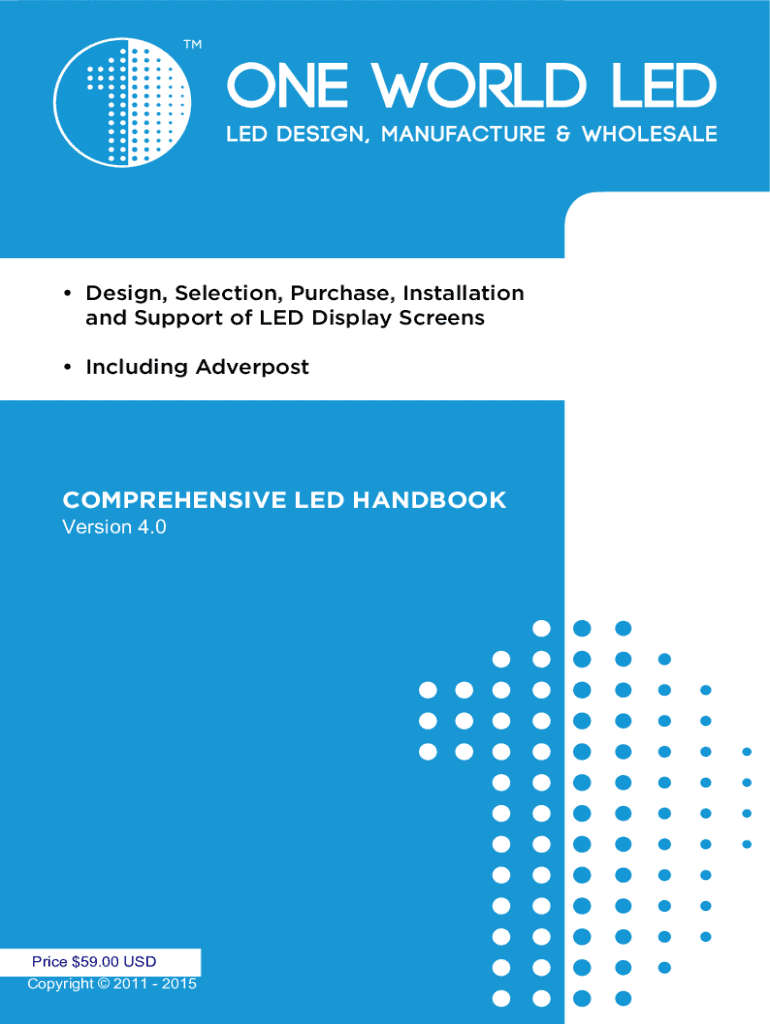 TM

ONE WORLD LED

LED DESIGN, MANUFACTURE & WHOLESALE

• Design, Selection, Purchase, Installation and Support of LED Display Screens

• Including Adverpost

COMPREHENSIVE LED HANDBOOK
Version 4.0

Price $59.00 USD
Copyright © 2011 - 2015